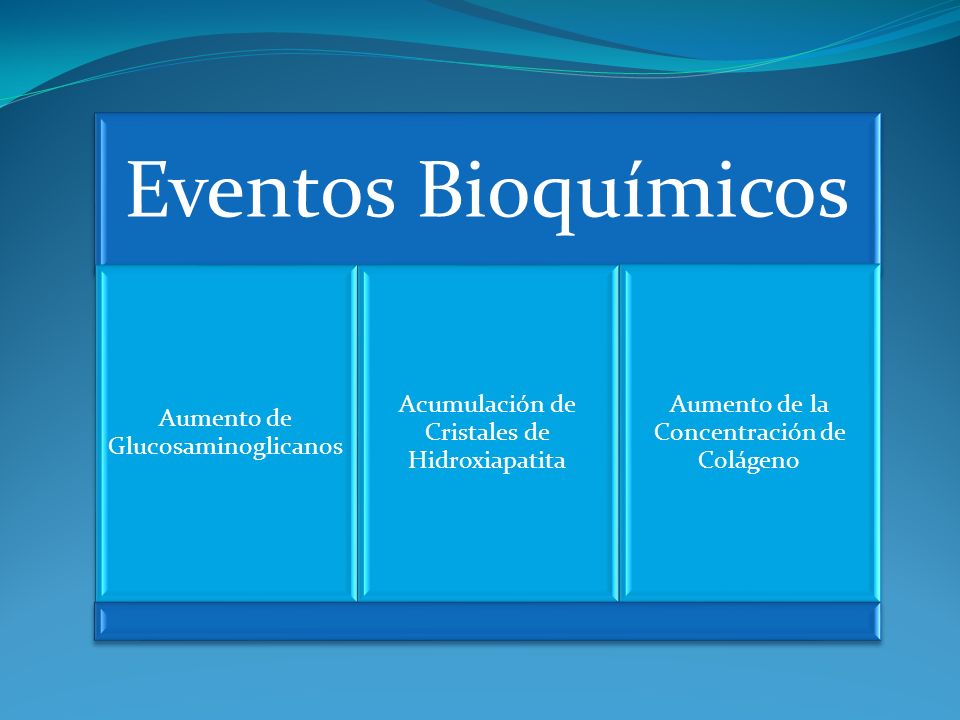 Eventos Bioquímicos

Aumento de Glucosaminoglicanos

Acumulación de Cristales de Hidroxiapatita

Aumento de la Concentración de Colágeno